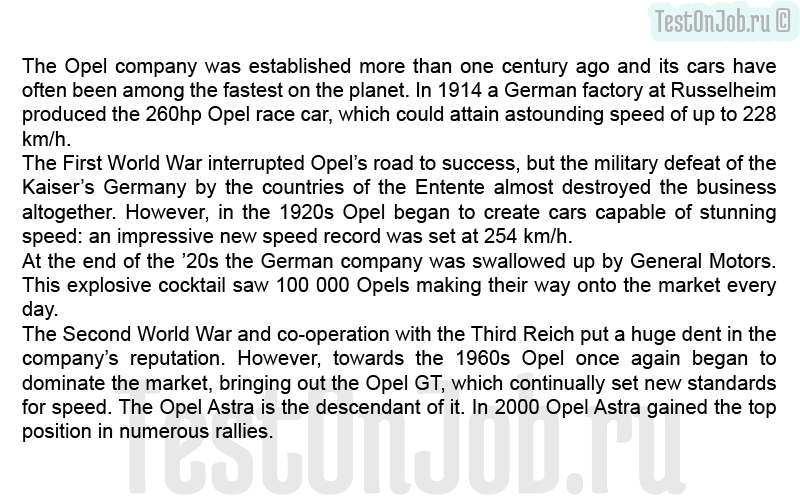 TestOnJob.ru ©

The Opel company was established more than one century ago and its cars have often been among the fastest on the planet. In 1914 a German factory at Russelheim produced the 260hp Opel race car, which could attain astounding speed of up to 228 km/h.
The First World War interrupted Opel’s road to success, but the military defeat of the Kaiser’s Germany by the countries of the Entente almost destroyed the business altogether. However, in the 1920s Opel began to create cars capable of stunning speed: an impressive new speed record was set at 254 km/h.
At the end of the ’20s the German company was swallowed up by General Motors. This explosive cocktail saw 100 000 Opels making their way onto the market every day.
The Second World War and co-operation with the Third Reich put a huge dent in the company’s reputation. However, towards the 1960s Opel once again began to dominate the market, bringing out the Opel GT, which continually set new standards for speed. The Opel Astra is the descendant of it. In 2000 Opel Astra gained the top position in numerous rallies.

TestOnJob.ru